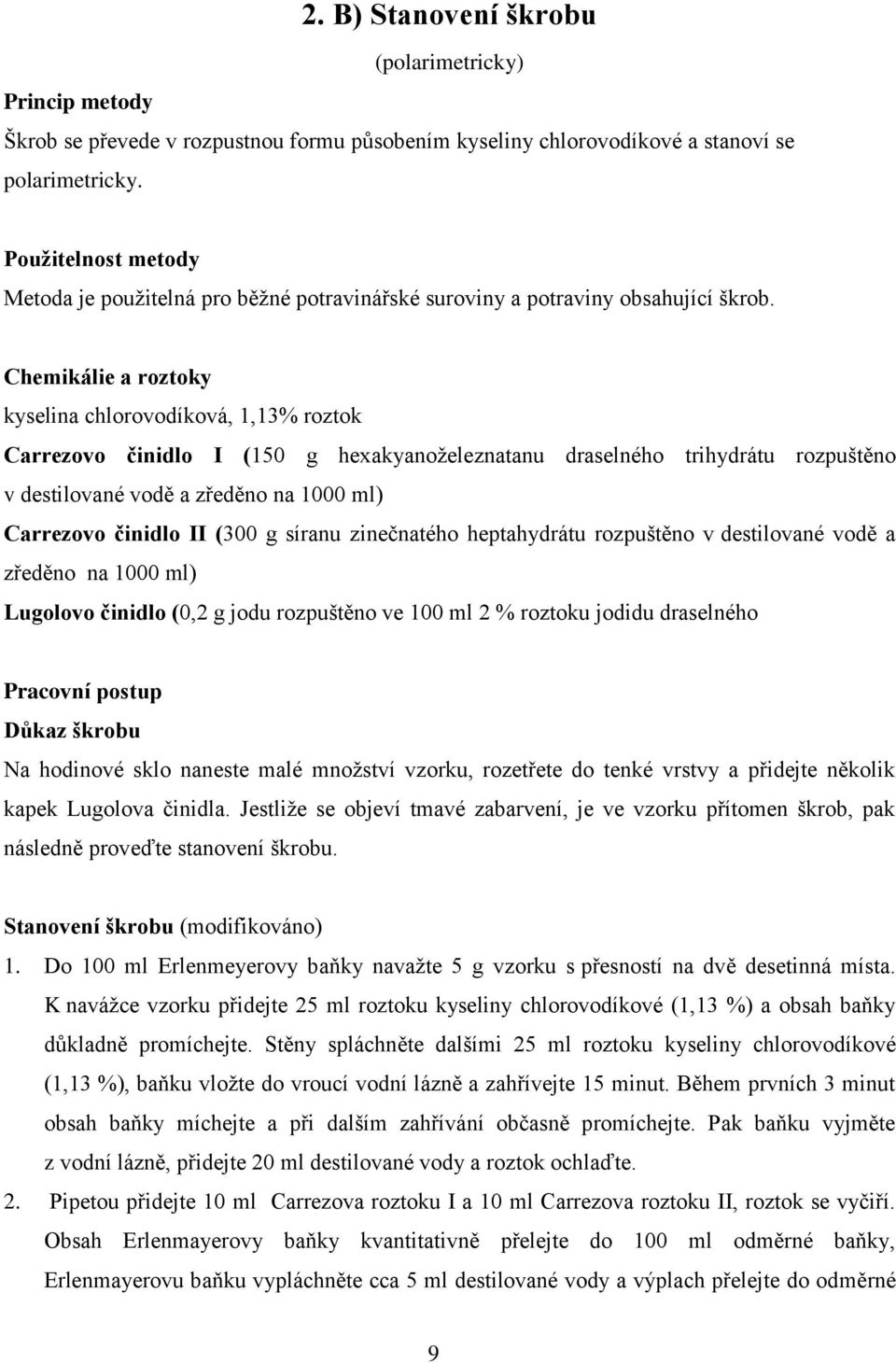 2. B) Stanovení škrobu

(polarimetricky)

Princip metody

Škrob se převede v rozpustnou formu působením kyseliny chlorovodíkové a stanoví se polarimetricky.

Použitelnost metody

Metoda je použitelná pro běžné potravinářské suroviny a potraviny obsahující škrob.

Chemikálie a roztoky

kyselina chlorovodíková, 1,13% roztok

Carrezovo činidlo I (150 g hexakyanoželeznatanu draselného trihydrátu rozpuštěno v destilované vodě a zředěno na 1000 ml)

Carrezovo činidlo II (300 g síranu zinečnatého heptahydrátu rozpuštěno v destilované vodě a zředěno na 1000 ml)

Lugolovo činidlo (0,2 g jodu rozpuštěno ve 100 ml 2 % roztoku jodidu draselného

Pracovní postup

Důkaz škrobu

Na hodinové sklo naneste malé množství vzorku, rozetřete do tenké vrstvy a přidejte několik kapek Lugolova činidla. Jestliže se objeví tmavé zabarvení, je ve vzorku přítomen škrob, pak následně proveďte stanovení škrobu.

Stanovení škrobu (modifikováno)

1. Do 100 ml Erlenmeyerovy baňky navažte 5 g vzorku s přesností na dvě desetinná místa. K navážce vzorku přidejte 25 ml roztoku kyseliny chlorovodíkové (1,13 %) a obsah baňky důkladně promíchejte. Stěny spláchněte dalšími 25 ml roztoku kyseliny chlorovodíkové (1,13 %), baňku vložte do vroucí vodní lázně a zahřívejte 15 minut. Během prvních 3 minut obsah baňky míchejte a při dalším zahřívání občasně promíchejte. Pak baňku vyjměte z vodní lázně, přidejte 20 ml destilované vody a roztok ochlaďte.

2. Pipetou přidejte 10 ml Carrezova roztoku I a 10 ml Carrezova roztoku II, roztok se vyčiří. Obsah Erlenmayerovy baňky kvantitativně přelejte do 100 ml odměrné baňky, Erlenmayerovu baňku vypláchněte cca 5 ml destilované vody a výplach přelejte do odměrné

9